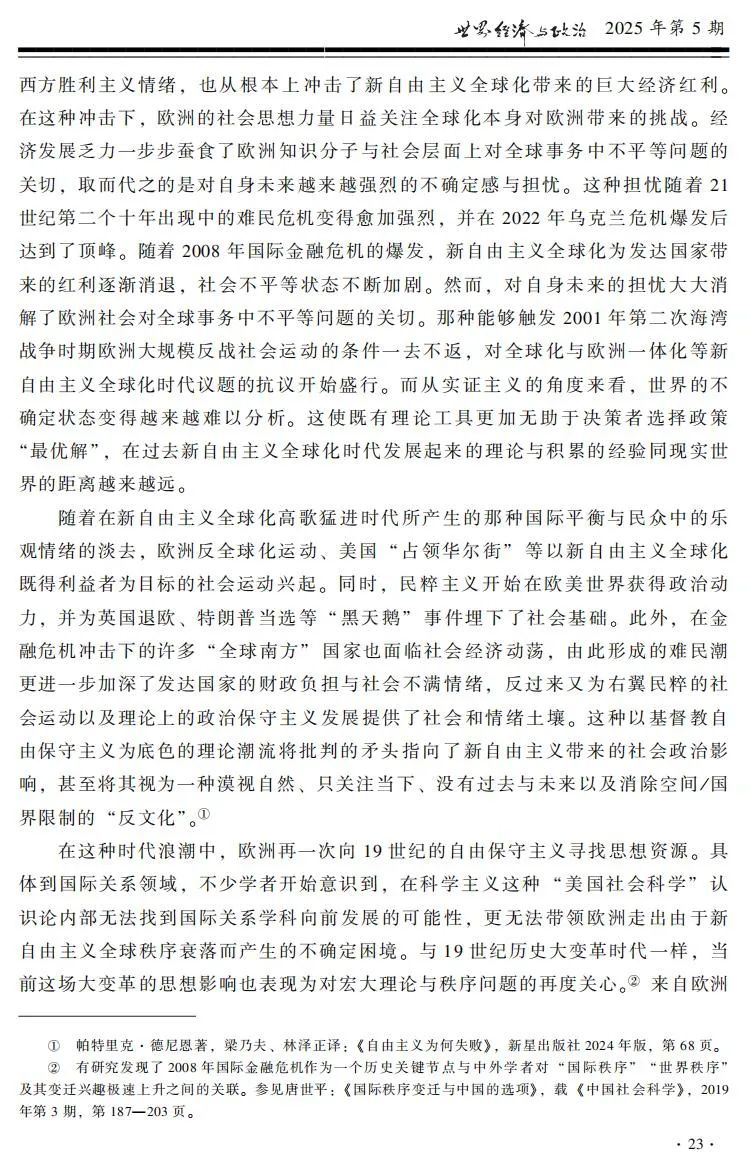 世界经济与政治 2025 年第 5 期

西方胜利主义情绪，也从根本上冲击了新自由主义全球化带来的巨大经济红利。在这种冲击下，欧洲的社会思想力量日益关注全球化本身对欧洲带来的挑战。经济发展乏力一步步蚕食了欧洲知识分子与社会层面上对全球事务中不平等问题的关切，取而代之的是对自身未来越来越强烈的不确定感与担忧。这种担忧随着 21 世纪第二个十年出现中的难民危机变得愈加强烈，并在 2022 年乌克兰危机爆发后达到了顶峰。随着 2008 年国际金融危机的爆发，新自由主义全球化为发达国家带来的红利逐渐消退，社会不平等状态不断加剧。然而，对自身未来的担忧大大消解了欧洲社会对全球事务中不平等问题的关切。那种能够触发 2001 年第二次海湾战争时期欧洲大规模反战社会运动的条件一去不返，对全球化与欧洲一体化等新自由主义全球化时代议题的抗议开始盛行。而从实证主义的角度来看，世界的不确定状态变得越来越难以分析。这使既有理论工具更加无助于决策者选择政策“最优解”，在过去新自由主义全球化时代发展起来的理论与积累的经验同现实世界的距离越来越远。

随着在新自由主义全球化高歌猛进时代所产生的那种国际平衡与民众中的乐观情绪的淡去，欧洲反全球化运动、美国“占领华尔街”等以新自由主义全球化既得利益者为目标的社会运动兴起。同时，民粹主义开始在欧美世界获得政治动力，并为英国退欧、特朗普当选等“黑天鹅”事件埋下了社会基础。此外，在金融危机冲击下的许多“全球南方”国家也面临社会经济动荡，由此形成的难民潮更进一步加深了发达国家的财政负担与社会不满情绪，反过来又为右翼民粹的社会运动以及理论上的政治保守主义发展提供了社会和情绪土壤。这种以基督教自由保守主义为底色的理论潮流将批判的矛头指向了新自由主义带来的社会政治影响，甚至将其视为一种漠视自然、只关注当下、没有过去与未来以及消除空间/国界限制的“反文化”。①

在这种时代浪潮中，欧洲再一次向 19 世纪的自由保守主义寻找思想资源。具体到国际关系领域，不少学者开始意识到，在科学主义这种“美国社会科学”认识论内部无法找到国际关系学科向前发展的可能性，更无法带领欧洲走出由于新自由主义全球秩序衰落而产生的不确定困境。与 19 世纪历史大变革时代一样，当前这场大变革的思想影响也表现为对宏大理论与秩序问题的再度关心。② 来自欧洲

① 帕特里克·德尼恩著，梁乃夫、林泽正译：《自由主义为何失败》，新星出版社 2024 年版，第 68 页。
② 有研究发现了 2008 年国际金融危机作为一个历史关键节点与中外学者对“国际秩序”“世界秩序”及其变迁兴趣极速上升之间的关联。参见唐世平：《国际秩序变迁与中国的选项》，载《中国社会科学》，2019 年第 3 期，第 187—203 页。

· 23 ·